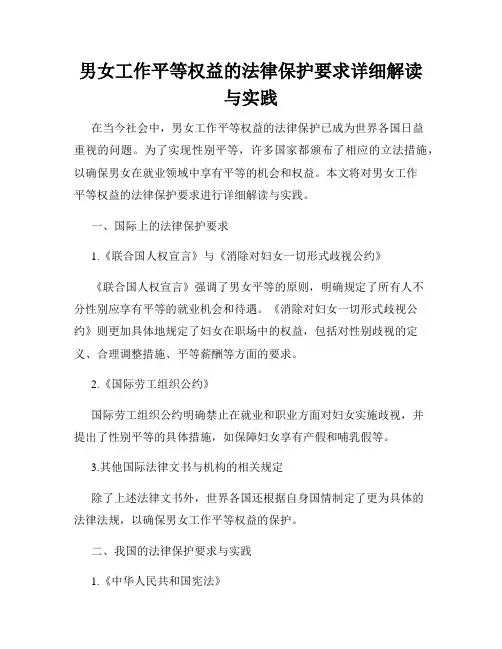 男女工作平等权益的法律保护要求详细解读与实践

在当今社会中，男女工作平等权益的法律保护已成为世界各国日益重视的问题。为了实现性别平等，许多国家都颁布了相应的立法措施，以确保男女在就业领域中享有平等的机会和权益。本文将对男女工作平等权益的法律保护要求进行详细解读与实践。

一、国际上的法律保护要求

1.《联合国人权宣言》与《消除对妇女一切形式歧视公约》

《联合国人权宣言》强调了男女平等的原则，明确规定了所有人不分性别应享有平等的就业机会和待遇。《消除对妇女一切形式歧视公约》则更加具体地规定了妇女在职场中的权益，包括对性别歧视的定义、合理调整措施、平等薪酬等方面的要求。

2.《国际劳工组织公约》

国际劳工组织公约明确禁止在就业和职业方面对妇女实施歧视，并提出了性别平等的具体措施，如保障妇女享有产假和哺乳假等。

3.其他国际法律文书与机构的相关规定

除了上述法律文书外，世界各国还根据自身国情制定了更为具体的法律法规，以确保男女工作平等权益的保护。

二、我国的法律保护要求与实践

1.《中华人民共和国宪法》